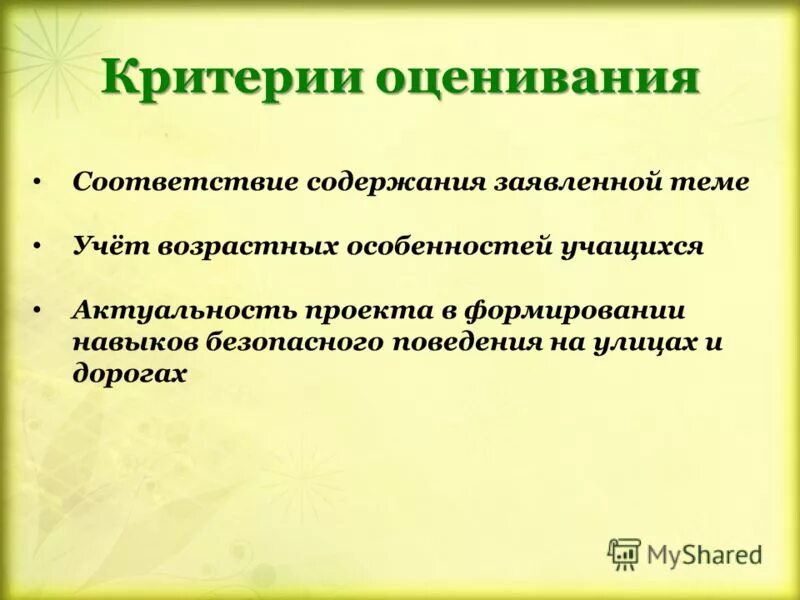 Критерии оценивания

• Соответствие содержания заявленной теме

• Учёт возрастных особенностей учащихся

• Актуальность проекта в формировании навыков безопасного поведения на улицах и дорогах

MyShared